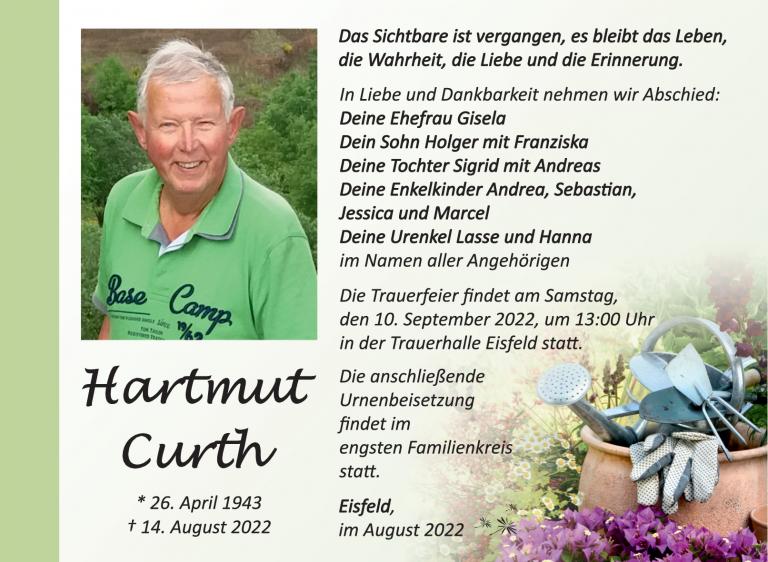 Base Camp

Hartmut Curth

* 26. April 1943
† 14. August 2022

Das Sichtbare ist vergangen, es bleibt das Leben, die Wahrheit, die Liebe und die Erinnerung.

In Liebe und Dankbarkeit nehmen wir Abschied:
Deine Ehefrau Gisela
Dein Sohn Holger mit Franziska
Deine Tochter Sigrid mit Andreas
Deine Enkelkinder Andrea, Sebastian, Jessica und Marcel
Deine Urenkel Lasse und Hanna
im Namen aller Angehörigen

Die Trauerfeier findet am Samstag, den 10. September 2022, um 13:00 Uhr in der Trauerhalle Eisfeld statt.

Die anschließende Urnenbeisetzung findet im engsten Familienkreis statt.

Eisfeld,
im August 2022